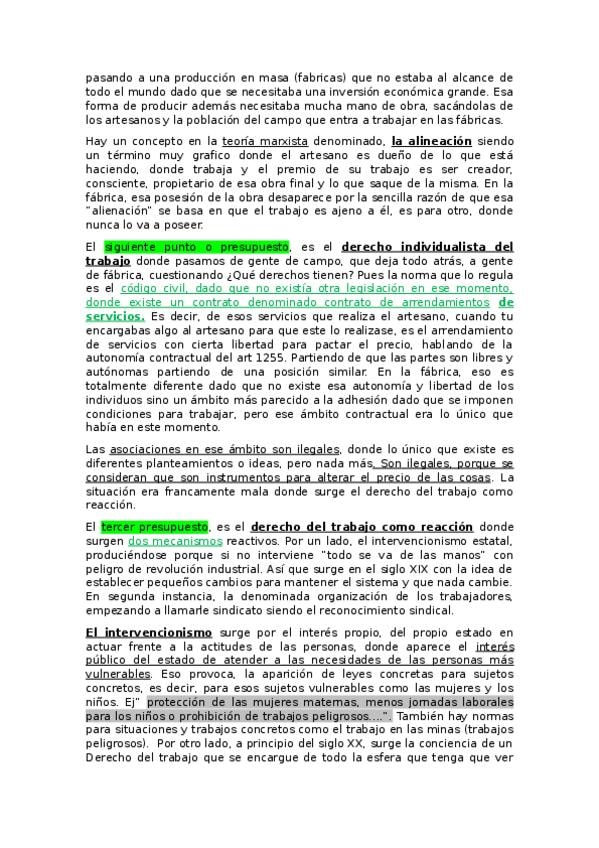 pasando a una producción en masa (fabricas) que no estaba al alcance de todo el mundo dado que se necesitaba una inversión económica grande. Esa forma de producir además necesitaba mucha mano de obra, sacándolas de los artesanos y la población del campo que entra a trabajar en las fábricas.

Hay un concepto en la teoría marxista denominado, la alineación siendo un término muy grafico donde el artesano es dueño de lo que está haciendo, donde trabaja y el premio de su trabajo es ser creador, consciente, propietario de esa obra final y lo que saque de la misma. En la fábrica, esa posesión de la obra desaparece por la sencilla razón de que esa "alienación" se basa en que el trabajo es ajeno a él, es para otro, donde nunca lo va a poseer.

El siguiente punto o presupuesto, es el derecho individualista del trabajo donde pasamos de gente de campo, que deja todo atrás, a gente de fábrica, cuestionando ¿Qué derechos tienen? Pues la norma que lo regula es el código civil, dado que no existía otra legislación en ese momento, donde existe un contrato denominado contrato de arrendamientos de servicios. Es decir, de esos servicios que realiza el artesano, cuando tu encargabas algo al artesano para que este lo realizase, es el arrendamiento de servicios con cierta libertad para pactar el precio, hablando de la autonomía contractual del art 1255. Partiendo de que las partes son libres y autónomas partiendo de una posición similar. En la fábrica, eso es totalmente diferente dado que no existe esa autonomía y libertad de los individuos sino un ámbito más parecido a la adhesión dado que se imponen condiciones para trabajar, pero ese ámbito contractual era lo único que había en este momento.

Las asociaciones en ese ámbito son ilegales, donde lo único que existe es diferentes planteamientos o ideas, pero nada más. Son ilegales, porque se consideran que son instrumentos para alterar el precio de las cosas. La situación era francamente mala donde surge el derecho del trabajo como reacción.

El tercer presupuesto, es el derecho del trabajo como reacción donde surgen dos mecanismos reactivos. Por un lado, el intervencionismo estatal, produciéndose porque si no interviene "todo se va de las manos" con peligro de revolución industrial. Así que surge en el siglo XIX con la idea de establecer pequeños cambios para mantener el sistema y que nada cambie. En segunda instancia, la denominada organización de los trabajadores, empezando a llamarle sindicato siendo el reconocimiento sindical.

El intervencionismo surge por el interés propio, del propio estado en actuar frente a la actitudes de las personas, donde aparece el interés público del estado de atender a las necesidades de las personas más vulnerables. Eso provoca, la aparición de leyes concretas para sujetos concretos, es decir, para esos sujetos vulnerables como las mujeres y los niños. Ej" protección de las mujeres maternas, menos jornadas laborales para los niños o prohibición de trabajos peligrosos....". También hay normas para situaciones y trabajos concretos como el trabajo en las minas (trabajos peligrosos). Por otro lado, a principio del siglo XX, surge la conciencia de un Derecho del trabajo que se encargue de todo la esfera que tenga que ver